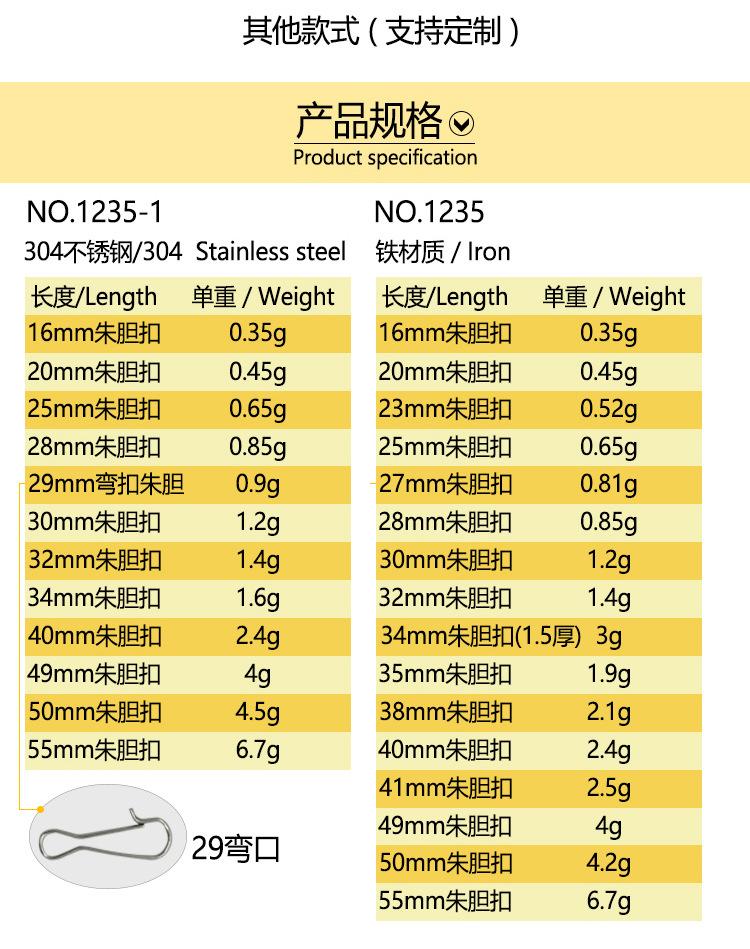 其他款式（支持定制）

产品规格

Product specification

NO.1235-1

304不锈钢/304 Stainless steel

| 长度/Length | 单重 / Weight |
|---|---|
| 16mm朱胆扣 | 0.35g |
| 20mm朱胆扣 | 0.45g |
| 25mm朱胆扣 | 0.65g |
| 28mm朱胆扣 | 0.85g |
| 29mm弯扣朱胆 | 0.9g |
| 30mm朱胆扣 | 1.2g |
| 32mm朱胆扣 | 1.4g |
| 34mm朱胆扣 | 1.6g |
| 40mm朱胆扣 | 2.4g |
| 49mm朱胆扣 | 4g |
| 50mm朱胆扣 | 4.5g |
| 55mm朱胆扣 | 6.7g |

29弯口

NO.1235

铁材质 / Iron

| 长度/Length | 单重 / Weight |
|---|---|
| 16mm朱胆扣 | 0.35g |
| 20mm朱胆扣 | 0.45g |
| 23mm朱胆扣 | 0.52g |
| 25mm朱胆扣 | 0.65g |
| 27mm朱胆扣 | 0.81g |
| 28mm朱胆扣 | 0.85g |
| 30mm朱胆扣 | 1.2g |
| 32mm朱胆扣 | 1.4g |
| 34mm朱胆扣(1.5厚) | 3g |
| 35mm朱胆扣 | 1.9g |
| 38mm朱胆扣 | 2.1g |
| 40mm朱胆扣 | 2.4g |
| 41mm朱胆扣 | 2.5g |
| 49mm朱胆扣 | 4g |
| 50mm朱胆扣 | 4.2g |
| 55mm朱胆扣 | 6.7g |